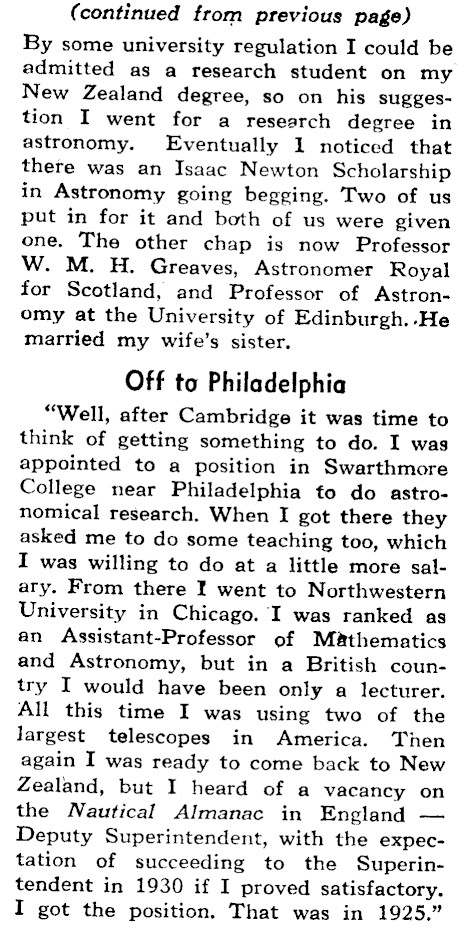 (continued from previous page)

By some university regulation I could be admitted as a research student on my New Zealand degree, so on his suggestion I went for a research degree in astronomy. Eventually I noticed that there was an Isaac Newton Scholarship in Astronomy going begging. Two of us put in for it and both of us were given one. The other chap is now Professor W. M. H. Greaves, Astronomer Royal for Scotland, and Professor of Astronomy at the University of Edinburgh. He married my wife's sister.

Off to Philadelphia

"Well, after Cambridge it was time to think of getting something to do. I was appointed to a position in Swarthmore College near Philadelphia to do astronomical research. When I got there they asked me to do some teaching too, which I was willing to do at a little more salary. From there I went to Northwestern University in Chicago. I was ranked as an Assistant-Professor of Mathematics and Astronomy, but in a British country I would have been only a lecturer. All this time I was using two of the largest telescopes in America. Then again I was ready to come back to New Zealand, but I heard of a vacancy on the Nautical Almanac in England — Deputy Superintendent, with the expectation of succeeding to the Superintendent in 1930 if I proved satisfactory. I got the position. That was in 1925."